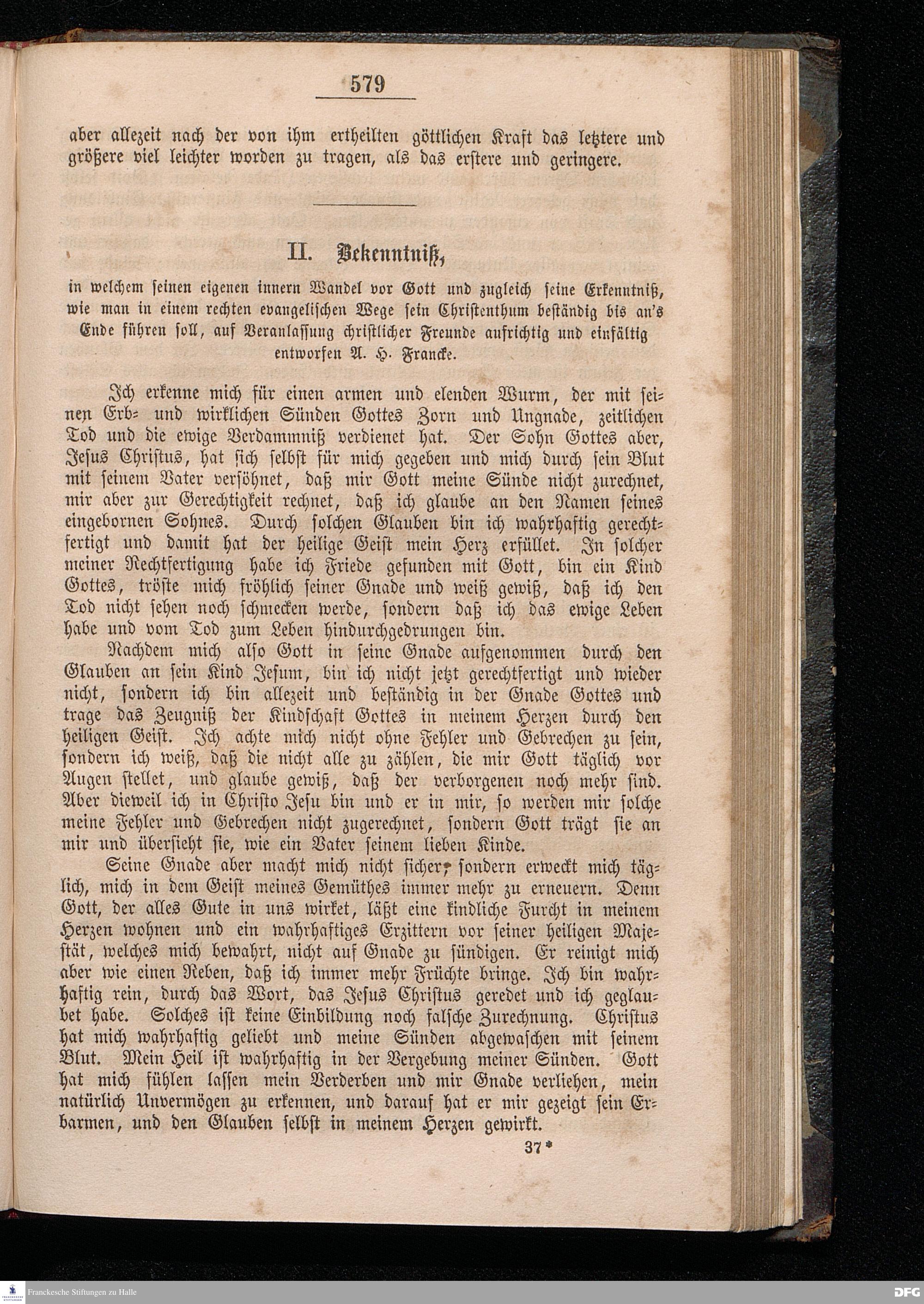 579

aber allezeit nach der von ihm ertheilten göttlichen Kraft das letztere und größere viel leichter worden zu tragen, als das erstere und geringere.

II. Bekenntniß,

in welchem seinen eigenen innern Wandel vor Gott und zugleich seine Erkenntniß, wie man in einem rechten evangelischen Wege sein Christenthum beständig bis an's Ende führen soll, auf Veranlassung christlicher Freunde aufrichtig und einfältig entworfen A. H. Francke.

Ich erkenne mich für einen armen und elenden Wurm, der mit seinen Erb- und wirklichen Sünden Gottes Zorn und Ungnade, zeitlichen Tod und die ewige Verdammniß verdienet hat. Der Sohn Gottes aber, Jesus Christus, hat sich selbst für mich gegeben und mich durch sein Blut mit seinem Vater versöhnet, daß mir Gott meine Sünde nicht zurechnet, mir aber zur Gerechtigkeit rechnet, daß ich glaube an den Namen seines eingebornen Sohnes. Durch solchen Glauben bin ich wahrhaftig gerechtfertigt und damit hat der heilige Geist mein Herz erfüllet. In solcher meiner Rechtfertigung habe ich Friede gefunden mit Gott, bin ein Kind Gottes, tröste mich fröhlich seiner Gnade und weiß gewiß, daß ich den Tod nicht sehen noch schmecken werde, sondern daß ich das ewige Leben habe und vom Tod zum Leben hindurchgedrungen bin.

Nachdem mich also Gott in seine Gnade aufgenommen durch den Glauben an sein Kind Jesum, bin ich nicht jetzt gerechtfertigt und wieder nicht, sondern ich bin allezeit und beständig in der Gnade Gottes und trage das Zeugniß der Kindschaft Gottes in meinem Herzen durch den heiligen Geist. Ich achte mich nicht ohne Fehler und Gebrechen zu sein, sondern ich weiß, daß die nicht alle zu zählen, die mir Gott täglich vor Augen stellet, und glaube gewiß, daß der verborgenen noch mehr sind. Aber dieweil ich in Christo Jesu bin und er in mir, so werden mir solche meine Fehler und Gebrechen nicht zugerechnet, sondern Gott trägt sie an mir und übersieht sie, wie ein Vater seinem lieben Kinde.

Seine Gnade aber macht mich nicht sicher, sondern erweckt mich täglich, mich in dem Geist meines Gemüthes immer mehr zu erneuern. Denn Gott, der alles Gute in uns wirket, läßt eine kindliche Furcht in meinem Herzen wohnen und ein wahrhaftiges Erzittern vor seiner heiligen Majestät, welches mich bewahrt, nicht auf Gnade zu sündigen. Er reinigt mich aber wie einen Reben, daß ich immer mehr Früchte bringe. Ich bin wahrhaftig rein, durch das Wort, das Jesus Christus geredet und ich geglaubet habe. Solches ist keine Einbildung noch falsche Zurechnung. Christus hat mich wahrhaftig geliebt und meine Sünden abgewaschen mit seinem Blut. Mein Heil ist wahrhaftig in der Vergebung meiner Sünden. Gott hat mich fühlen lassen mein Verderben und mir Gnade verliehen, mein natürlich Unvermögen zu erkennen, und darauf hat er mir gezeigt sein Erbarmen, und den Glauben selbst in meinem Herzen gewirkt.

37*

Franckesche Stiftungen zu Halle

DFG